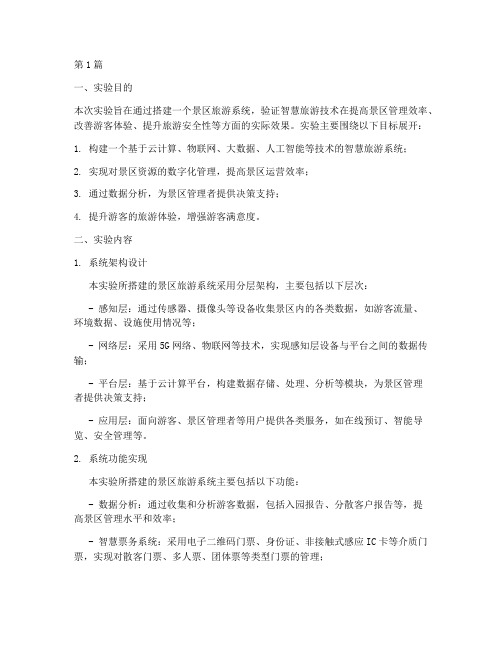 第1篇

一、实验目的

本次实验旨在通过搭建一个景区旅游系统，验证智慧旅游技术在提高景区管理效率、改善游客体验、提升旅游安全性等方面的实际效果。实验主要围绕以下目标展开：

1. 构建一个基于云计算、物联网、大数据、人工智能等技术的智慧旅游系统；

2. 实现对景区资源的数字化管理，提高景区运营效率；

3. 通过数据分析，为景区管理者提供决策支持；

4. 提升游客的旅游体验，增强游客满意度。

二、实验内容

1. 系统架构设计

本实验所搭建的景区旅游系统采用分层架构，主要包括以下层次：

- 感知层：通过传感器、摄像头等设备收集景区内的各类数据，如游客流量、环境数据、设施使用情况等；

- 网络层：采用5G网络、物联网等技术，实现感知层设备与平台之间的数据传输；

- 平台层：基于云计算平台，构建数据存储、处理、分析等模块，为景区管理者提供决策支持；

- 应用层：面向游客、景区管理者等用户提供各类服务，如在线预订、智能导览、安全管理等。

2. 系统功能实现

本实验所搭建的景区旅游系统主要包括以下功能：

- 数据分析：通过收集和分析游客数据，包括入园报告、分散客户报告等，提高景区管理水平和效率；

- 智慧票务系统：采用电子二维码门票、身份证、非接触式感应IC卡等介质门票，实现对散客门票、多人票、团体票等类型门票的管理；